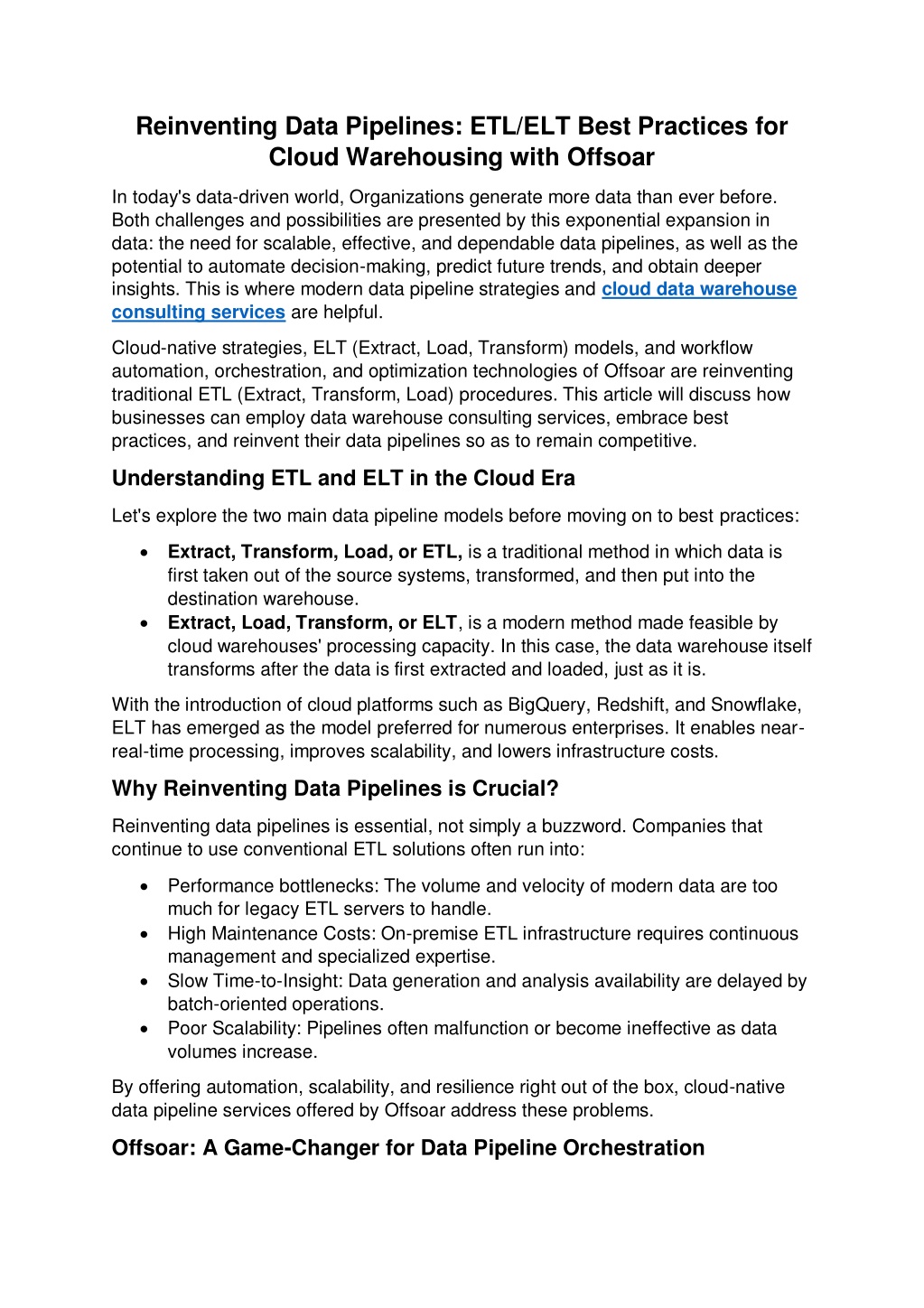 Reinventing Data Pipelines: ETL/ELT Best Practices for Cloud Warehousing with Offsoar

In today's data-driven world, Organizations generate more data than ever before. Both challenges and possibilities are presented by this exponential expansion in data: the need for scalable, effective, and dependable data pipelines, as well as the potential to automate decision-making, predict future trends, and obtain deeper insights. This is where modern data pipeline strategies and cloud data warehouse consulting services are helpful.

Cloud-native strategies, ELT (Extract, Load, Transform) models, and workflow automation, orchestration, and optimization technologies of Offsoar are reinventing traditional ETL (Extract, Transform, Load) procedures. This article will discuss how businesses can employ data warehouse consulting services, embrace best practices, and reinvent their data pipelines so as to remain competitive.

Understanding ETL and ELT in the Cloud Era

Let's explore the two main data pipeline models before moving on to best practices:

• Extract, Transform, Load, or ETL, is a traditional method in which data is first taken out of the source systems, transformed, and then put into the destination warehouse.
• Extract, Load, Transform, or ELT, is a modern method made feasible by cloud warehouses' processing capacity. In this case, the data warehouse itself transforms after the data is first extracted and loaded, just as it is.

With the introduction of cloud platforms such as BigQuery, Redshift, and Snowflake, ELT has emerged as the model preferred for numerous enterprises. It enables near-real-time processing, improves scalability, and lowers infrastructure costs.

Why Reinventing Data Pipelines is Crucial?

Reinventing data pipelines is essential, not simply a buzzword. Companies that continue to use conventional ETL solutions often run into:

• Performance bottlenecks: The volume and velocity of modern data are too much for legacy ETL servers to handle.
• High Maintenance Costs: On-premise ETL infrastructure requires continuous management and specialized expertise.
• Slow Time-to-Insight: Data generation and analysis availability are delayed by batch-oriented operations.
• Poor Scalability: Pipelines often malfunction or become ineffective as data volumes increase.

By offering automation, scalability, and resilience right out of the box, cloud-native data pipeline services offered by Offsoar address these problems.

Offsoar: A Game-Changer for Data Pipeline Orchestration